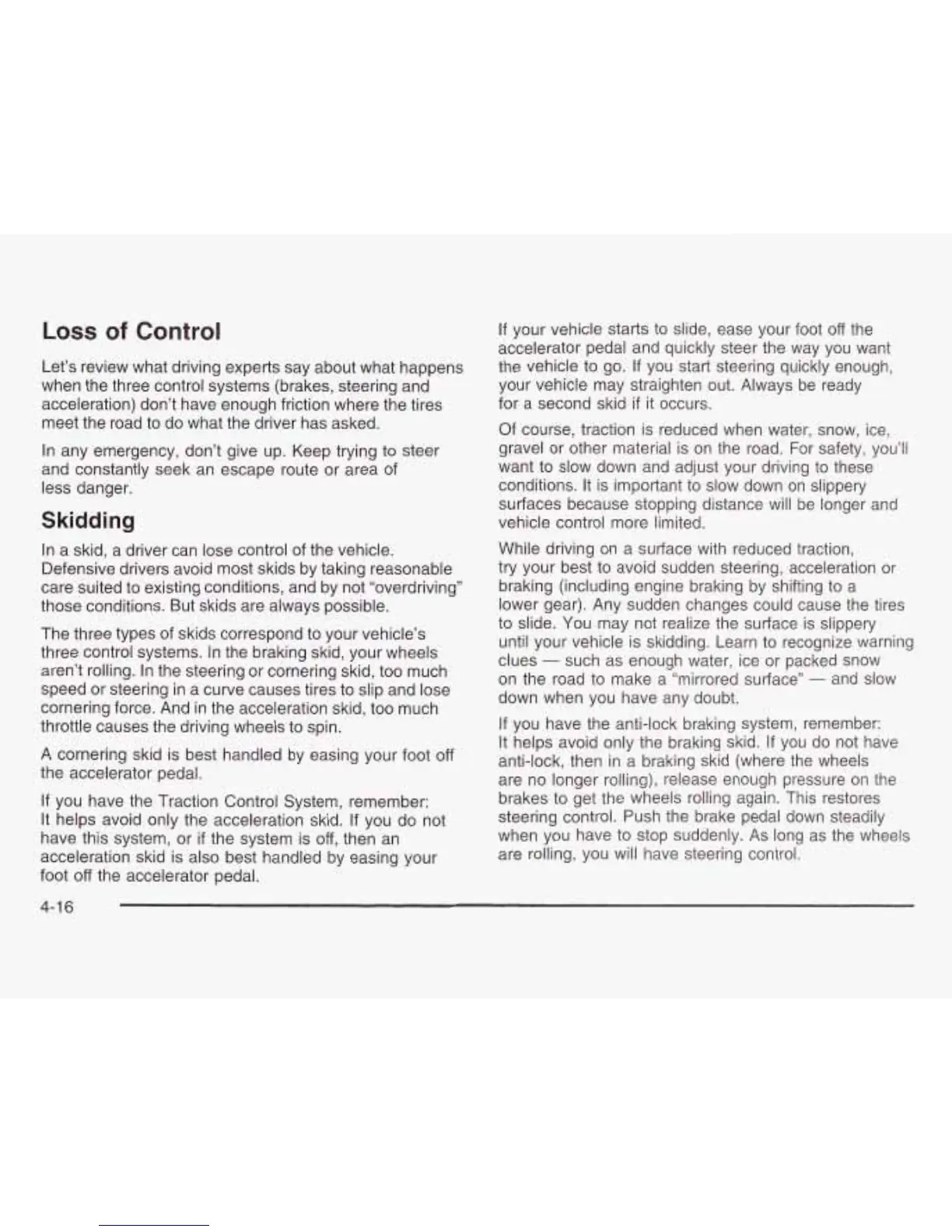 Loss of Control

Let's review what driving experts say about what happens when the three control systems (brakes, steering and acceleration) don't have enough friction where the tires meet the road to do what the driver has asked.

In any emergency, don't give up. Keep trying to steer and constantly seek an escape route or area of less danger.

Skidding

In a skid, a driver can lose control of the vehicle. Defensive drivers avoid most skids by taking reasonable care suited to existing conditions, and by not "overdriving" those conditions. But skids are always possible.

The three types of skids correspond to your vehicle's three control systems. In the braking skid, your wheels aren't rolling. In the steering or cornering skid, too much speed or steering in a curve causes tires to slip and lose cornering force. And in the acceleration skid, too much throttle causes the driving wheels to spin.

A cornering skid is best handled by easing your foot off the accelerator pedal.

If you have the Traction Control System, remember: It helps avoid only the acceleration skid. If you do not have this system, or if the system is off, then an acceleration skid is also best handled by easing your foot off the accelerator pedal.

If your vehicle starts to slide, ease your foot off the accelerator pedal and quickly steer the way you want the vehicle to go. If you start steering quickly enough, your vehicle may straighten out. Always be ready for a second skid if it occurs.

Of course, traction is reduced when water, snow, ice, gravel or other material is on the road. For safety, you'll want to slow down and adjust your driving to these conditions. It is important to slow down on slippery surfaces because stopping distance will be longer and vehicle control more limited.

While driving on a surface with reduced traction, try your best to avoid sudden steering, acceleration or braking (including engine braking by shifting to a lower gear). Any sudden changes could cause the tires to slide. You may not realize the surface is slippery until your vehicle is skidding. Learn to recognize warning clues — such as enough water, ice or packed snow on the road to make a "mirrored surface" — and slow down when you have any doubt.

If you have the anti-lock braking system, remember: It helps avoid only the braking skid. If you do not have anti-lock, then in a braking skid (where the wheels are no longer rolling), release enough pressure on the brakes to get the wheels rolling again. This restores steering control. Push the brake pedal down steadily when you have to stop suddenly. As long as the wheels are rolling, you will have steering control.

4-16